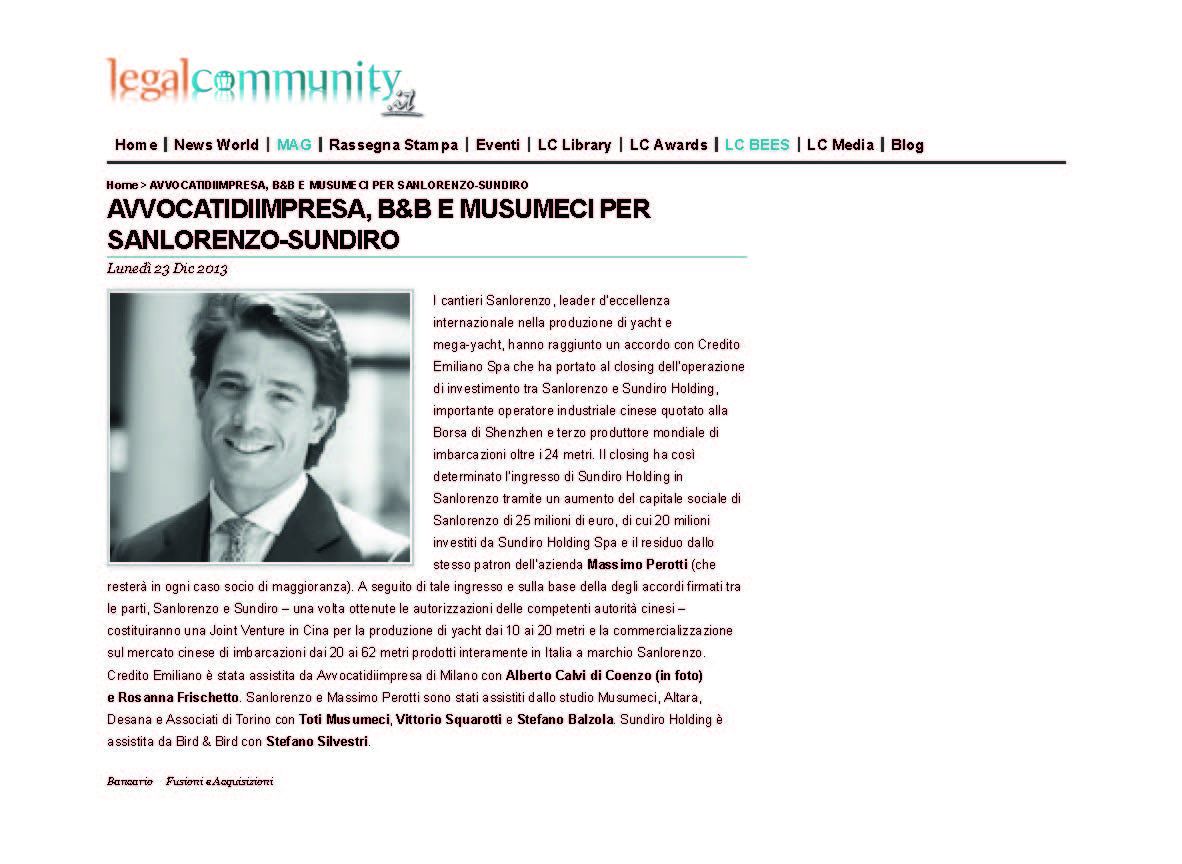 legalcommunity.it

Home | News World | MAG | Rassegna Stampa | Eventi | LC Library | LC Awards | LC BEES | LC Media | Blog

Home > AVVOCATIDIIMPRESA, B&B E MUSUMECI PER SANLORENZO-SUNDIRO

AVVOCATIDIIMPRESA, B&B E MUSUMECI PER SANLORENZO-SUNDIRO

Lunedì 23 Dic 2013

I cantieri Sanlorenzo, leader d'eccellenza internazionale nella produzione di yacht e mega-yacht, hanno raggiunto un accordo con Credito Emiliano Spa che ha portato al closing dell'operazione di investimento tra Sanlorenzo e Sundiro Holding, importante operatore industriale cinese quotato alla Borsa di Shenzhen e terzo produttore mondiale di imbarcazioni oltre i 24 metri. Il closing ha così determinato l'ingresso di Sundiro Holding in Sanlorenzo tramite un aumento del capitale sociale di Sanlorenzo di 25 milioni di euro, di cui 20 milioni investiti da Sundiro Holding Spa e il residuo dallo stesso patron dell'azienda Massimo Perotti (che resterà in ogni caso socio di maggioranza). A seguito di tale ingresso e sulla base della degli accordi firmati tra le parti, Sanlorenzo e Sundiro – una volta ottenute le autorizzazioni delle competenti autorità cinesi – costituiranno una Joint Venture in Cina per la produzione di yacht dai 10 ai 20 metri e la commercializzazione sul mercato cinese di imbarcazioni dai 20 ai 62 metri prodotti interamente in Italia a marchio Sanlorenzo.
Credito Emiliano è stata assistita da Avvocatidiimpresa di Milano con Alberto Calvi di Coenzo (in foto) e Rosanna Frischetto. Sanlorenzo e Massimo Perotti sono stati assistiti dallo studio Musumeci, Altara, Desana e Associati di Torino con Toti Musumeci, Vittorio Squarotti e Stefano Balzola. Sundiro Holding è assistita da Bird & Bird con Stefano Silvestri.

Bancario Fusioni e Acquisizioni